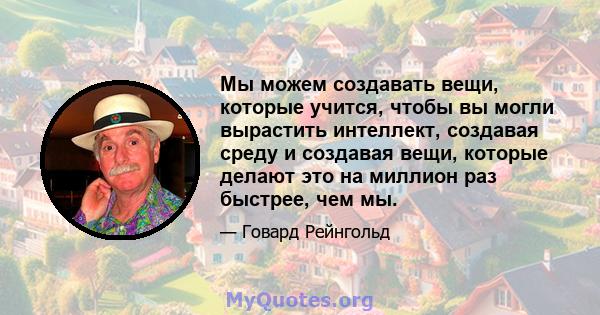 Мы можем создавать вещи, которые учится, чтобы вы могли вырастить интеллект, создавая среду и создавая вещи, которые делают это на миллион раз быстрее, чем мы.

— Говард Рейнгольд

MyQuotes.org